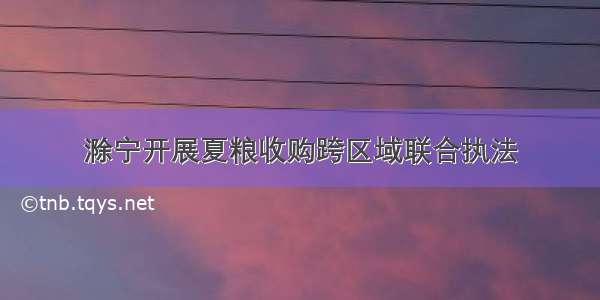 滁宁开展夏粮收购跨区域联合执法

©tnb.tqys.net